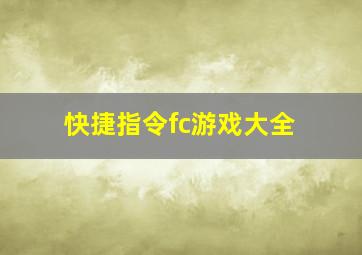 快捷指令fc游戏大全